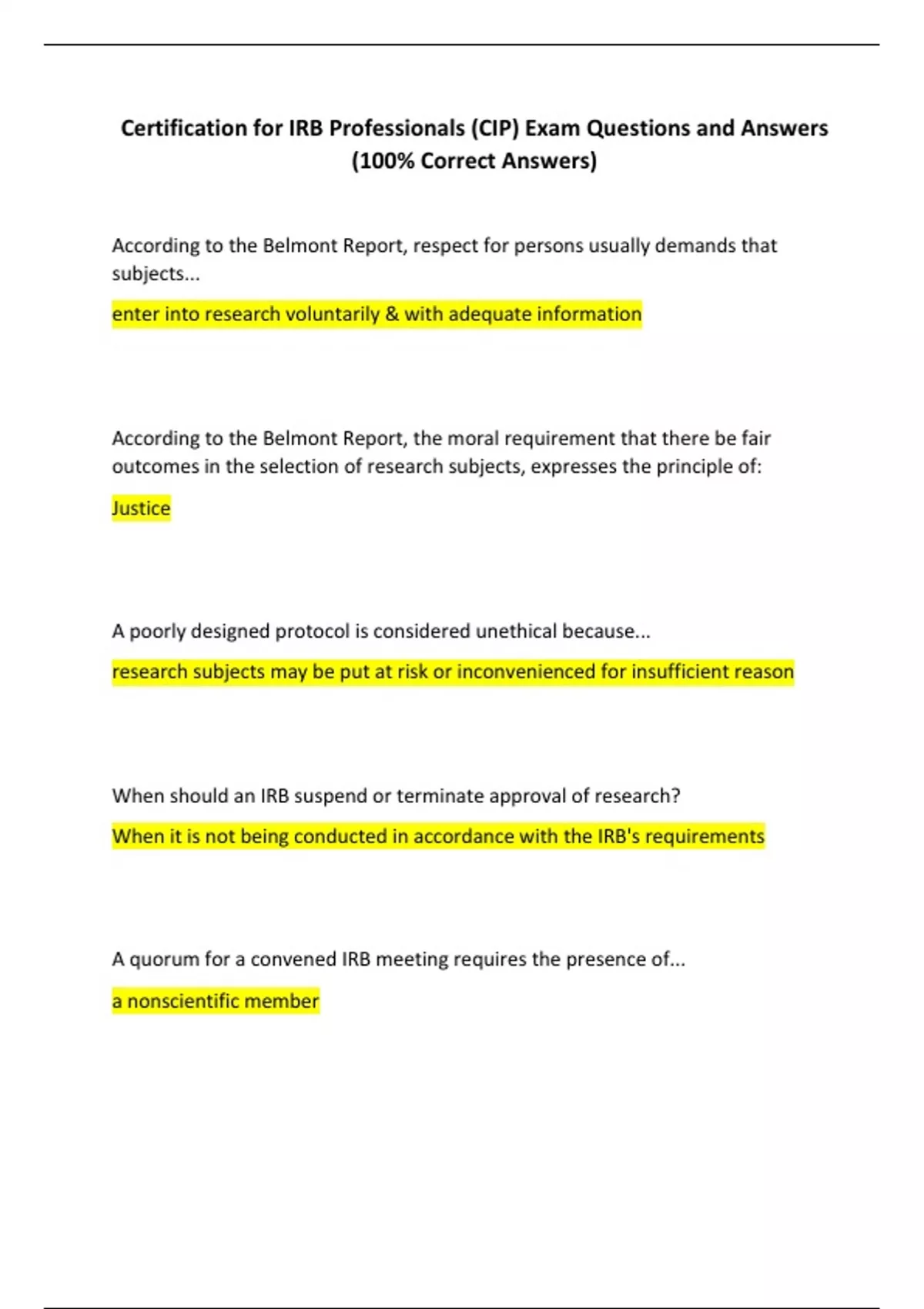 Certification for IRB Professionals (CIP) Exam Questions and Answers (100% Correct Answers)

According to the Belmont Report, respect for persons usually demands that subjects...

enter into research voluntarily & with adequate information

According to the Belmont Report, the moral requirement that there be fair outcomes in the selection of research subjects, expresses the principle of:

Justice

A poorly designed protocol is considered unethical because...

research subjects may be put at risk or inconvenienced for insufficient reason

When should an IRB suspend or terminate approval of research?

When it is not being conducted in accordance with the IRB's requirements

A quorum for a convened IRB meeting requires the presence of...

a nonscientific member